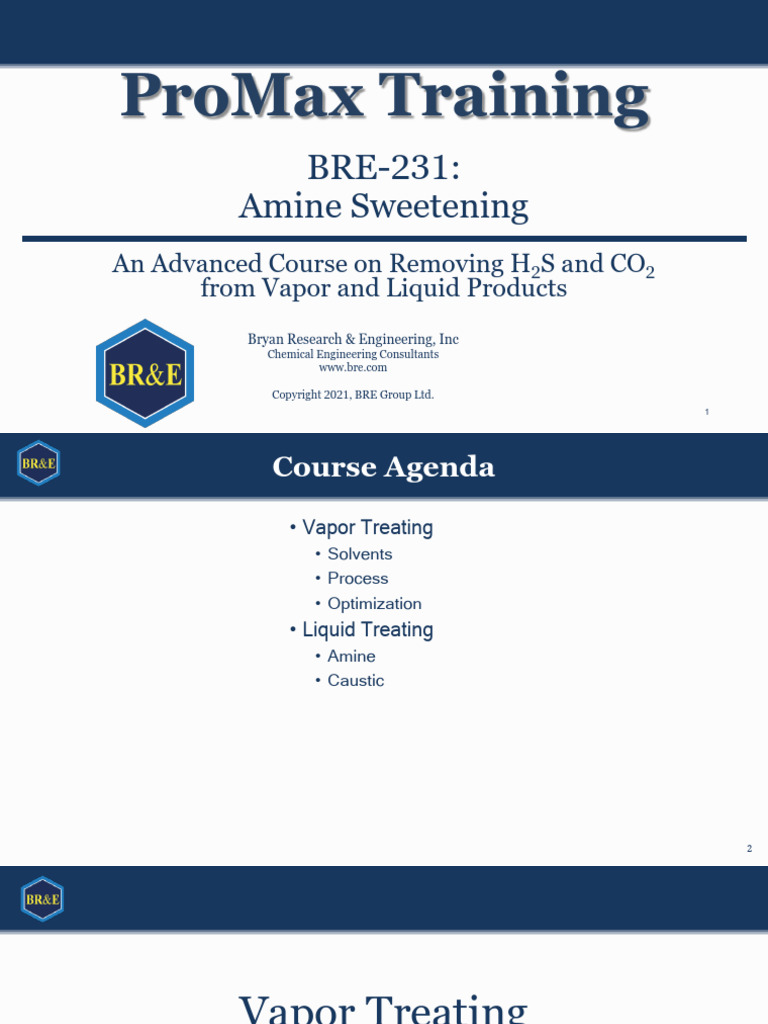 ProMax Training

BRE-231:
Amine Sweetening

An Advanced Course on Removing $H_2S$ and $CO_2$ from Vapor and Liquid Products

BR&E

Bryan Research & Engineering, Inc
Chemical Engineering Consultants
www.bre.com

Copyright 2021, BRE Group Ltd.

1

BR&E

Course Agenda

• Vapor Treating
  • Solvents
  • Process
  • Optimization
• Liquid Treating
  • Amine
  • Caustic

2

BR&E

Vapor Treating